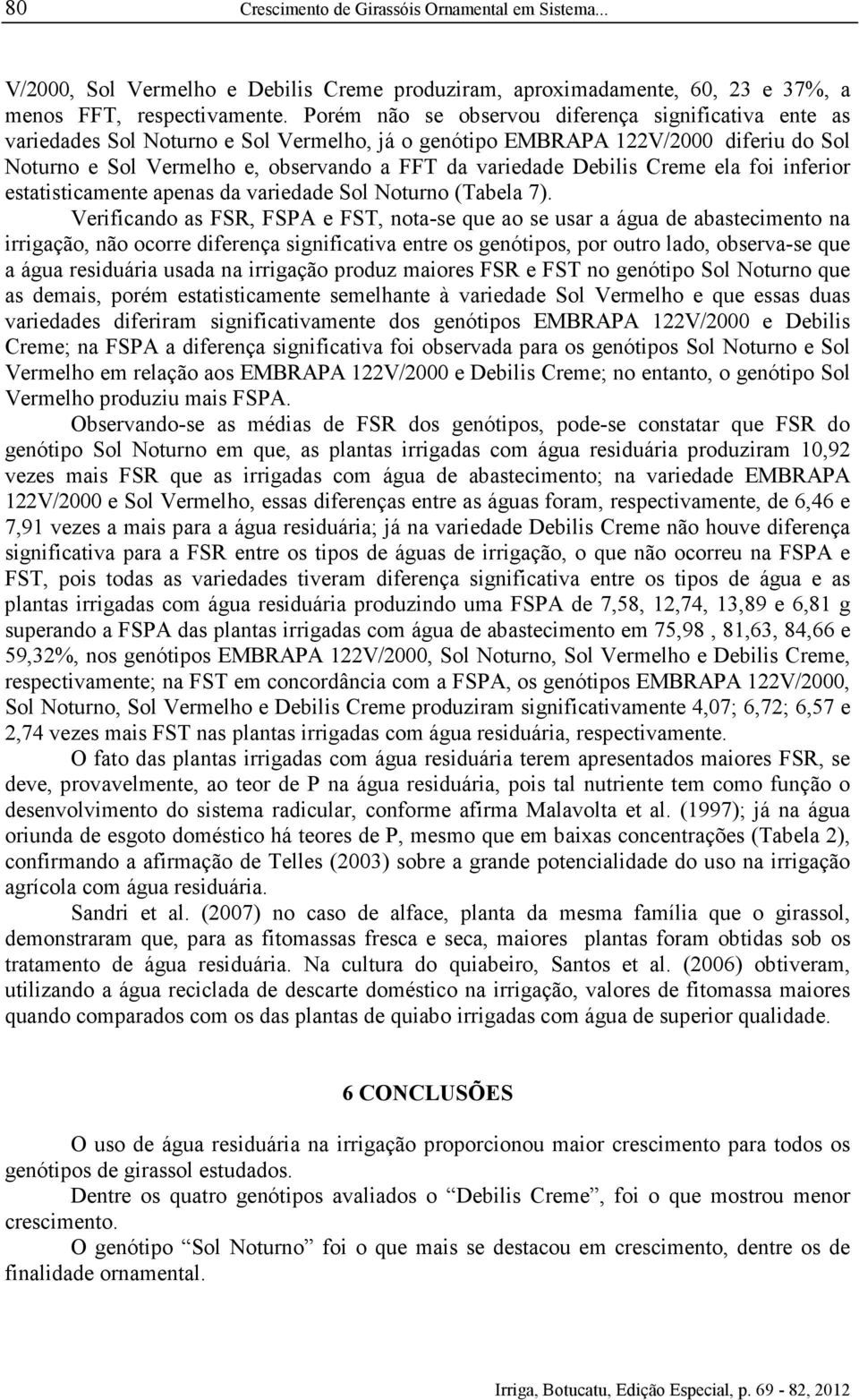 80 Crescimento de Girassóis Ornamental em Sistema...

V/2000, Sol Vermelho e Debilis Creme produziram, aproximadamente, 60, 23 e 37%, a menos FFT, respectivamente. Porém não se observou diferença significativa ente as variedades Sol Noturno e Sol Vermelho, já o genótipo EMBRAPA 122V/2000 diferiu do Sol Noturno e Sol Vermelho e, observando a FFT da variedade Debilis Creme ela foi inferior estatisticamente apenas da variedade Sol Noturno (Tabela 7).

Verificando as FSR, FSPA e FST, nota-se que ao se usar a água de abastecimento na irrigação, não ocorre diferença significativa entre os genótipos, por outro lado, observa-se que a água residuária usada na irrigação produz maiores FSR e FST no genótipo Sol Noturno que as demais, porém estatisticamente semelhante à variedade Sol Vermelho e que essas duas variedades diferiram significativamente dos genótipos EMBRAPA 122V/2000 e Debilis Creme; na FSPA a diferença significativa foi observada para os genótipos Sol Noturno e Sol Vermelho em relação aos EMBRAPA 122V/2000 e Debilis Creme; no entanto, o genótipo Sol Vermelho produziu mais FSPA.

Observando-se as médias de FSR dos genótipos, pode-se constatar que FSR do genótipo Sol Noturno em que, as plantas irrigadas com água residuária produziram 10,92 vezes mais FSR que as irrigadas com água de abastecimento; na variedade EMBRAPA 122V/2000 e Sol Vermelho, essas diferenças entre as águas foram, respectivamente, de 6,46 e 7,91 vezes a mais para a água residuária; já na variedade Debilis Creme não houve diferença significativa para a FSR entre os tipos de águas de irrigação, o que não ocorreu na FSPA e FST, pois todas as variedades tiveram diferença significativa entre os tipos de água e as plantas irrigadas com água residuária produzindo uma FSPA de 7,58, 12,74, 13,89 e 6,81 g superando a FSPA das plantas irrigadas com água de abastecimento em 75,98 , 81,63, 84,66 e 59,32%, nos genótipos EMBRAPA 122V/2000, Sol Noturno, Sol Vermelho e Debilis Creme, respectivamente; na FST em concordância com a FSPA, os genótipos EMBRAPA 122V/2000, Sol Noturno, Sol Vermelho e Debilis Creme produziram significativamente 4,07; 6,72; 6,57 e 2,74 vezes mais FST nas plantas irrigadas com água residuária, respectivamente.

O fato das plantas irrigadas com água residuária terem apresentados maiores FSR, se deve, provavelmente, ao teor de P na água residuária, pois tal nutriente tem como função o desenvolvimento do sistema radicular, conforme afirma Malavolta et al. (1997); já na água oriunda de esgoto doméstico há teores de P, mesmo que em baixas concentrações (Tabela 2), confirmando a afirmação de Telles (2003) sobre a grande potencialidade do uso na irrigação agrícola com água residuária.

Sandri et al. (2007) no caso de alface, planta da mesma família que o girassol, demonstraram que, para as fitomassas fresca e seca, maiores plantas foram obtidas sob os tratamento de água residuária. Na cultura do quiabeiro, Santos et al. (2006) obtiveram, utilizando a água reciclada de descarte doméstico na irrigação, valores de fitomassa maiores quando comparados com os das plantas de quiabo irrigadas com água de superior qualidade.

6 CONCLUSÕES

O uso de água residuária na irrigação proporcionou maior crescimento para todos os genótipos de girassol estudados.

Dentre os quatro genótipos avaliados o “Debilis Creme”, foi o que mostrou menor crescimento.

O genótipo “Sol Noturno” foi o que mais se destacou em crescimento, dentre os de finalidade ornamental.

Irriga, Botucatu, Edição Especial, p. 69 - 82, 2012